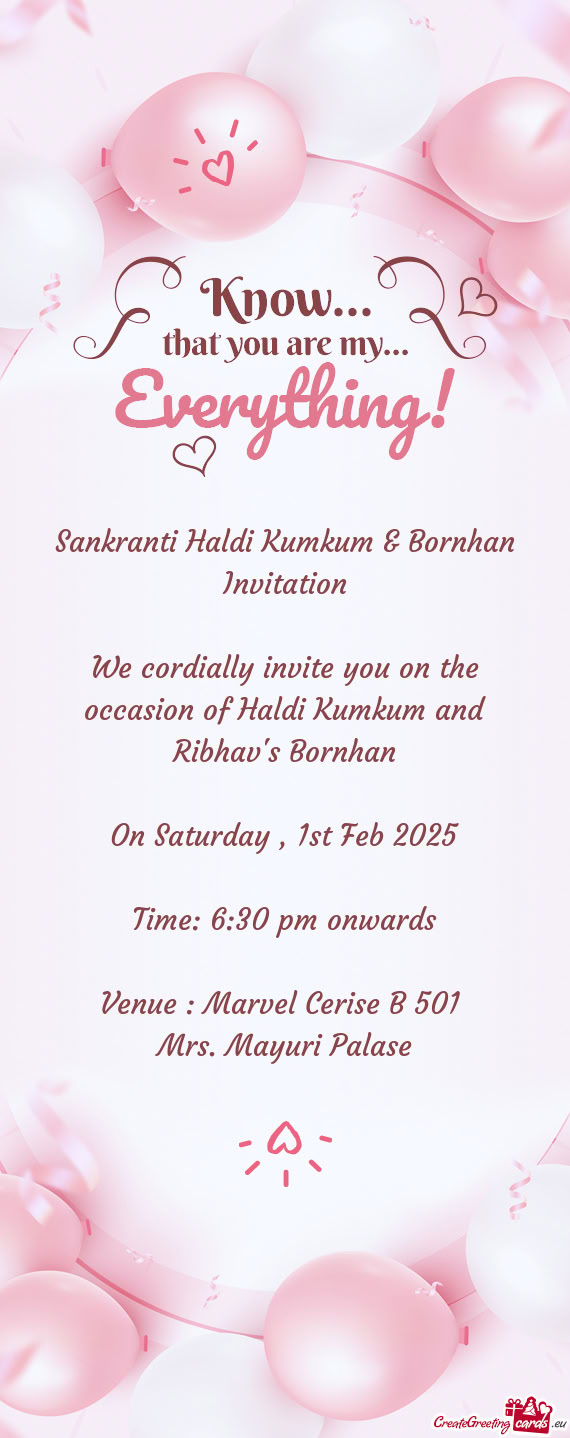 Know...
that you are my...
Everything!

Sankranti Haldi Kumkum & Bornhan Invitation

We cordially invite you on the occasion of Haldi Kumkum and Ribhav's Bornhan

On Saturday , 1st Feb 2025

Time: 6:30 pm onwards

Venue : Marvel Cerise B 501
Mrs. Mayuri Palase

CreateGreetingcards.eu